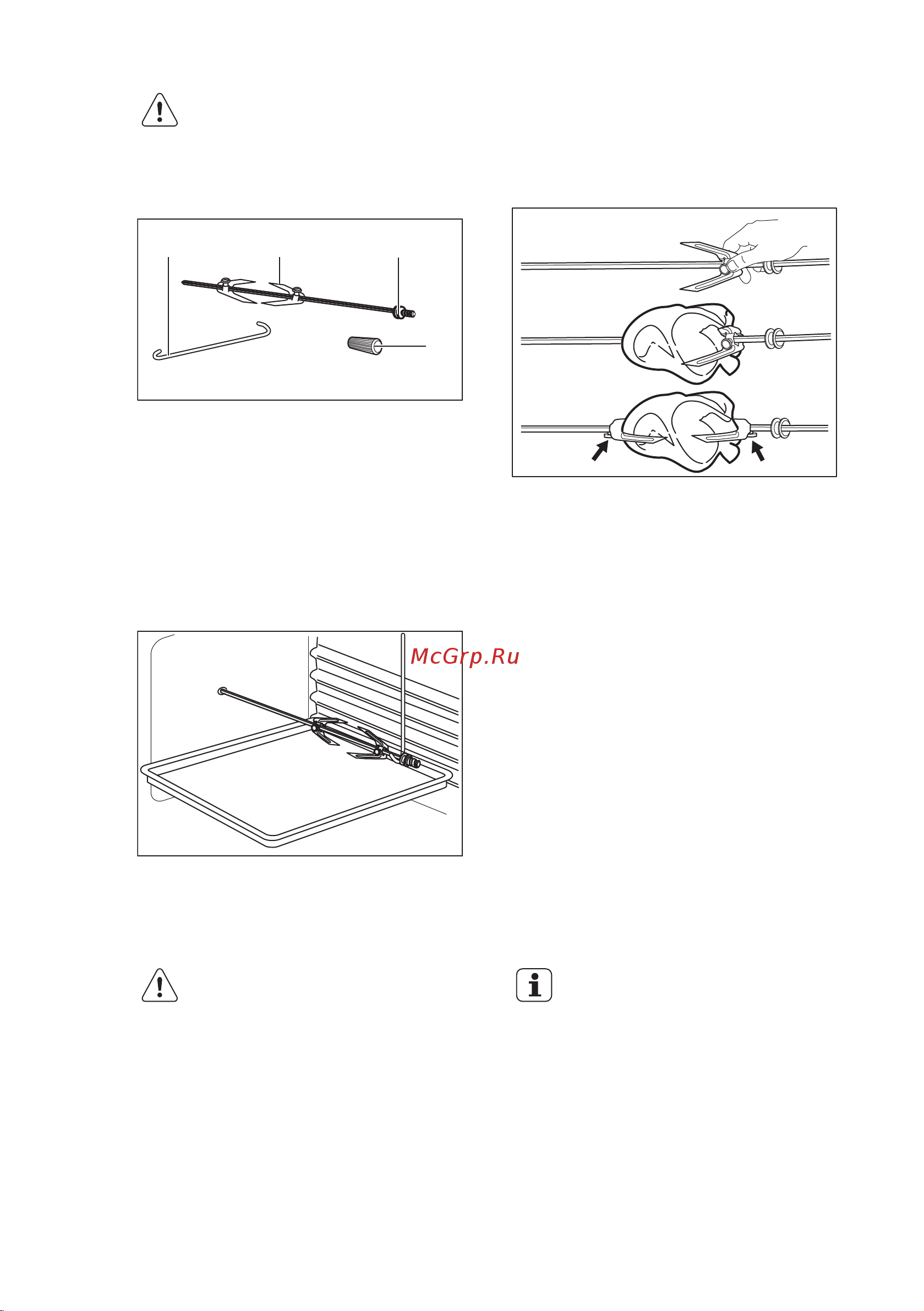 McGrp.Ru